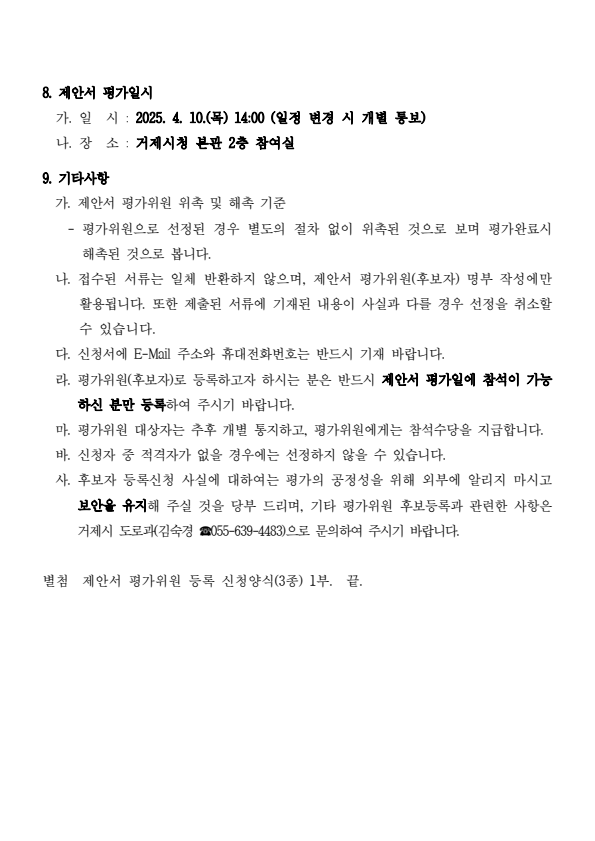 8. 제안서 평가일시

가. 일 시 : 2025. 4. 10.(목) 14:00 (일정 변경 시 개별 통보)

나. 장 소 : 거제시청 본관 2층 참여실

9. 기타사항

가. 제안서 평가위원 위촉 및 해촉 기준

- 평가위원으로 선정된 경우 별도의 절차 없이 위촉된 것으로 보며 평가완료시 해촉된 것으로 봅니다.

나. 접수된 서류는 일체 반환하지 않으며, 제안서 평가위원(후보자) 명부 작성에만 활용됩니다. 또한 제출된 서류에 기재된 내용이 사실과 다를 경우 선정을 취소할 수 있습니다.

다. 신청서에 E-Mail 주소와 휴대전화번호는 반드시 기재 바랍니다.

라. 평가위원(후보자)로 등록하고자 하시는 분은 반드시 제안서 평가일에 참석이 가능하신 분만 등록하여 주시기 바랍니다.

마. 평가위원 대상자는 추후 개별 통지하고, 평가위원에게는 참석수당을 지급합니다.

바. 신청자 중 적격자가 없을 경우에는 선정하지 않을 수 있습니다.

사. 후보자 등록신청 사실에 대하여는 평가의 공정성을 위해 외부에 알리지 마시고 보안을 유지해 주실 것을 당부 드리며, 기타 평가위원 후보등록과 관련한 사항은 거제시 도로과(김숙경 ☎055-639-4483)으로 문의하여 주시기 바랍니다.

별첨 제안서 평가위원 등록 신청양식(3종) 1부. 끝.